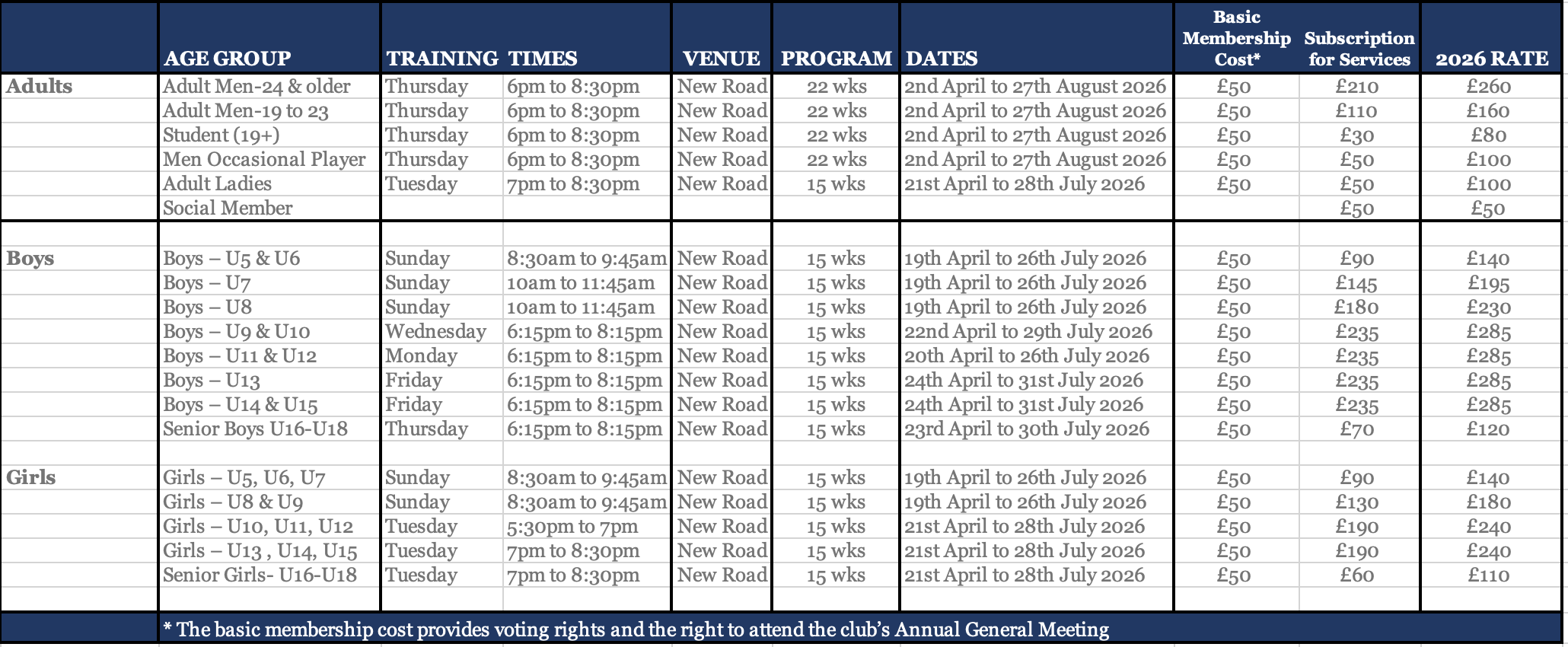 | | AGE GROUP | TRAINING | TIMES | VENUE | PROGRAM | DATES | Basic Membership Cost* | Subscription for Services | 2026 RATE |
|---|---|---|---|---|---|---|---|---|---|
| Adults | Adult Men-24 & older | Thursday | 6pm to 8:30pm | New Road | 22 wks | 2nd April to 27th August 2026 | £50 | £210 | £260 |
| | Adult Men-19 to 23 | Thursday | 6pm to 8:30pm | New Road | 22 wks | 2nd April to 27th August 2026 | £50 | £110 | £160 |
| | Student (19+) | Thursday | 6pm to 8:30pm | New Road | 22 wks | 2nd April to 27th August 2026 | £50 | £30 | £80 |
| | Men Occasional Player | Thursday | 6pm to 8:30pm | New Road | 22 wks | 2nd April to 27th August 2026 | £50 | £50 | £100 |
| | Adult Ladies | Tuesday | 7pm to 8:30pm | New Road | 15 wks | 21st April to 28th July 2026 | £50 | £50 | £100 |
| | Social Member | | | | | | | £50 | £50 |
| | | | | | | | | | |
| Boys | Boys – U5 & U6 | Sunday | 8:30am to 9:45am | New Road | 15 wks | 19th April to 26th July 2026 | £50 | £90 | £140 |
| | Boys – U7 | Sunday | 10am to 11:45am | New Road | 15 wks | 19th April to 26th July 2026 | £50 | £145 | £195 |
| | Boys – U8 | Sunday | 10am to 11:45am | New Road | 15 wks | 19th April to 26th July 2026 | £50 | £180 | £230 |
| | Boys – U9 & U10 | Wednesday | 6:15pm to 8:15pm | New Road | 15 wks | 22nd April to 29th July 2026 | £50 | £235 | £285 |
| | Boys – U11 & U12 | Monday | 6:15pm to 8:15pm | New Road | 15 wks | 20th April to 26th July 2026 | £50 | £235 | £285 |
| | Boys – U13 | Friday | 6:15pm to 8:15pm | New Road | 15 wks | 24th April to 31st July 2026 | £50 | £235 | £285 |
| | Boys – U14 & U15 | Friday | 6:15pm to 8:15pm | New Road | 15 wks | 24th April to 31st July 2026 | £50 | £235 | £285 |
| | Senior Boys U16-U18 | Thursday | 6:15pm to 8:15pm | New Road | 15 wks | 23rd April to 30th July 2026 | £50 | £70 | £120 |
| | | | | | | | | | |
| Girls | Girls – U5, U6, U7 | Sunday | 8:30am to 9:45am | New Road | 15 wks | 19th April to 26th July 2026 | £50 | £90 | £140 |
| | Girls – U8 & U9 | Sunday | 8:30am to 9:45am | New Road | 15 wks | 19th April to 26th July 2026 | £50 | £130 | £180 |
| | Girls – U10, U11, U12 | Tuesday | 5:30pm to 7pm | New Road | 15 wks | 21st April to 28th July 2026 | £50 | £190 | £240 |
| | Girls – U13 , U14, U15 | Tuesday | 7pm to 8:30pm | New Road | 15 wks | 21st April to 28th July 2026 | £50 | £190 | £240 |
| | Senior Girls- U16-U18 | Tuesday | 7pm to 8:30pm | New Road | 15 wks | 21st April to 28th July 2026 | £50 | £60 | £110 |

* The basic membership cost provides voting rights and the right to attend the club's Annual General Meeting